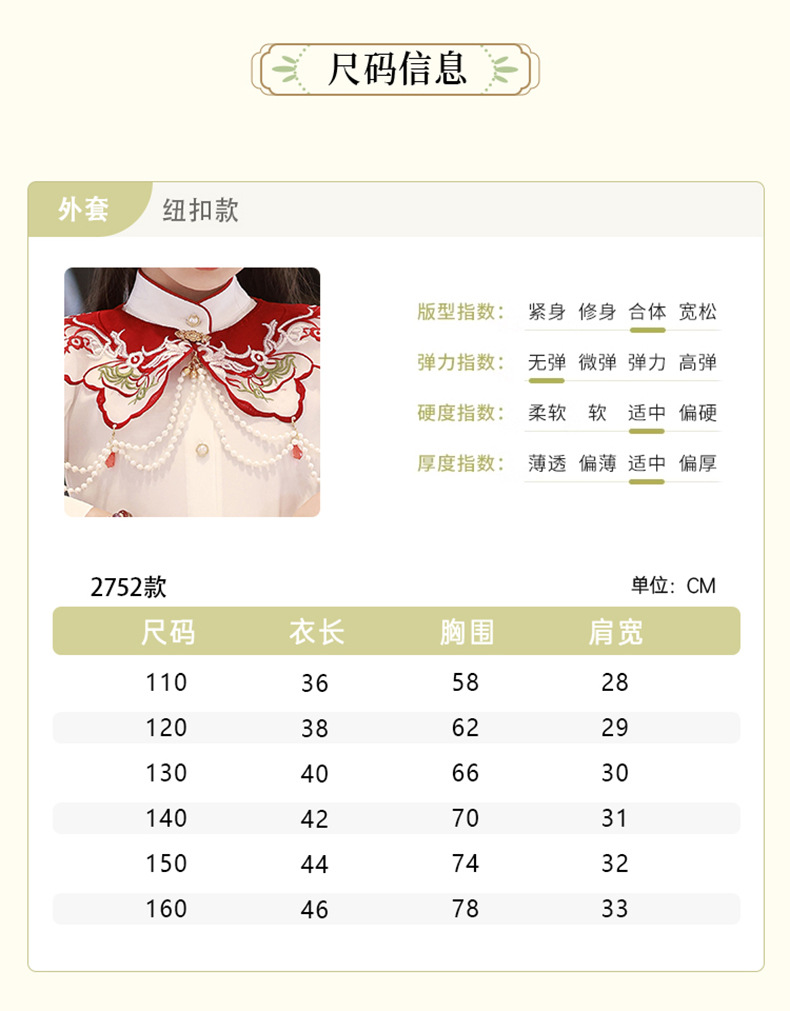 尺码信息

外套 纽扣款

版型指数: 紧身 修身 合体 宽松

弹力指数: 无弹 微弹 弹力 高弹

硬度指数: 柔软 软 适中 偏硬

厚度指数: 薄透 偏薄 适中 偏厚

2752款

单位: CM

| 尺码 | 衣长 | 胸围 | 肩宽 |
|---|---|---|---|
| 110 | 36 | 58 | 28 |
| 120 | 38 | 62 | 29 |
| 130 | 40 | 66 | 30 |
| 140 | 42 | 70 | 31 |
| 150 | 44 | 74 | 32 |
| 160 | 46 | 78 | 33 |